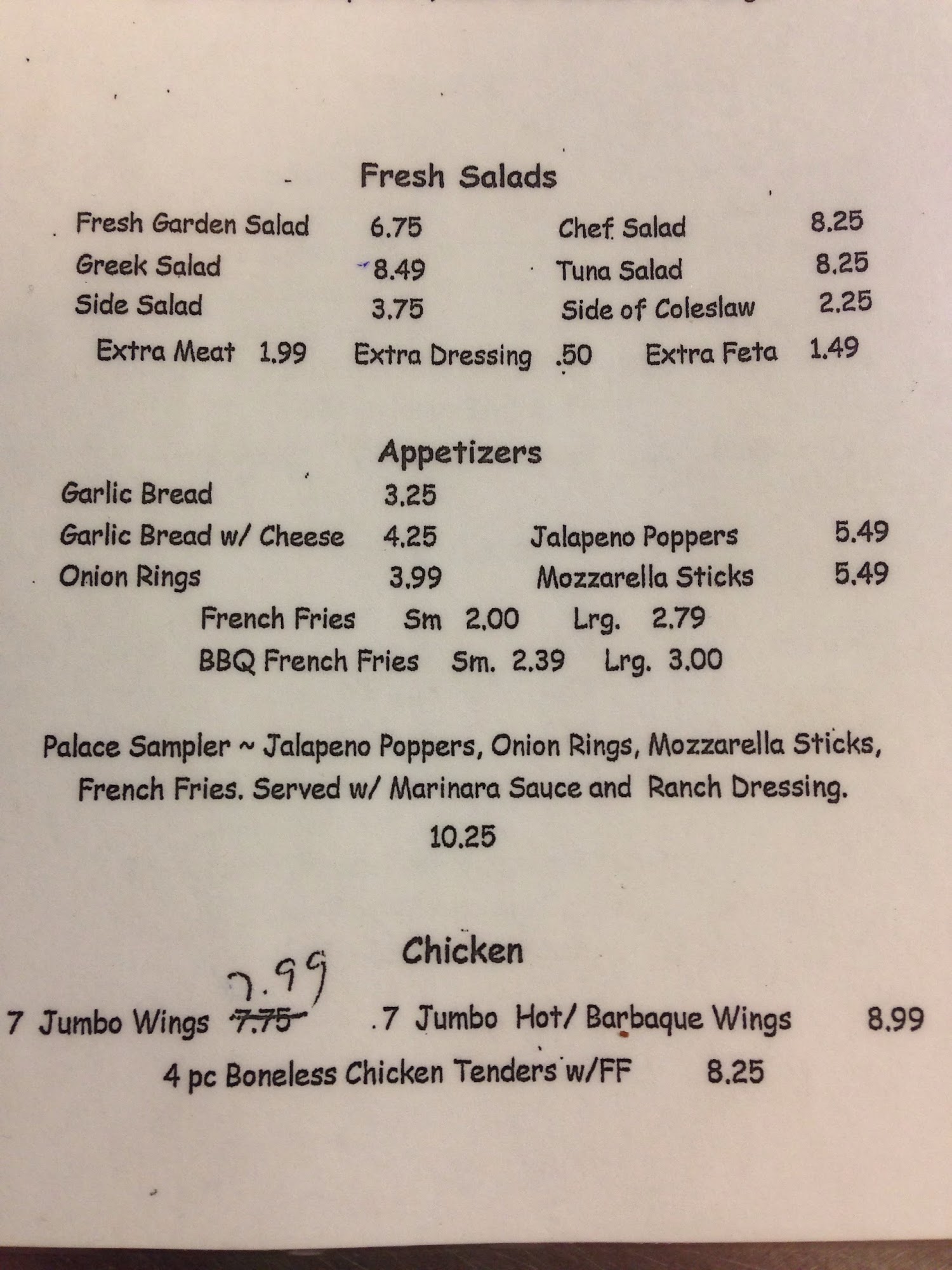 Fresh Salads

Fresh Garden Salad 6.75
Greek Salad 8.49
Side Salad 3.75

Chef Salad 8.25
Tuna Salad 8.25
Side of Coleslaw 2.25

Extra Meat 1.99 Extra Dressing .50 Extra Feta 1.49

Appetizers

Garlic Bread 3.25
Garlic Bread w/ Cheese 4.25
Onion Rings 3.99

Jalapeno Poppers 5.49
Mozzarella Sticks 5.49

French Fries Sm 2.00 Lrg. 2.79
BBQ French Fries Sm. 2.39 Lrg. 3.00

Palace Sampler ~ Jalapeno Poppers, Onion Rings, Mozzarella Sticks, French Fries. Served w/ Marinara Sauce and Ranch Dressing.

10.25

Chicken

7 Jumbo Wings 7.75 7.99

7 Jumbo Hot/ Barbaque Wings 8.99

4 pc Boneless Chicken Tenders w/FF 8.25